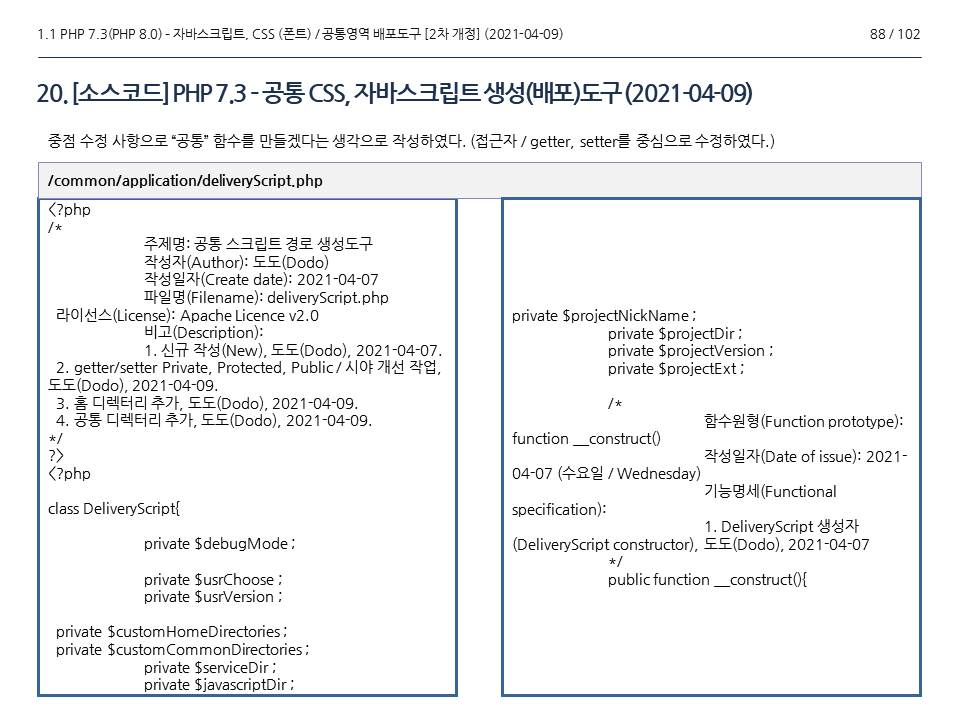 1.1 PHP 7.3(PHP 8.0) - 자바스크립트, CSS (폰트) / 공통영역 배포도구 [2차 개정] (2021-04-09)

88 / 102

20. [소스코드] PHP 7.3 - 공통 CSS, 자바스크립트 생성(배포)도구 (2021-04-09)

중점 수정 사항으로 "공통" 함수를 만들겠다는 생각으로 작성하였다. (접근자 / getter, setter를 중심으로 수정하였다.)

/common/application/deliveryScript.php

<?php
/*
주제명: 공통 스크립트 경로 생성도구
작성자(Author): 도도(Dodo)
작성일자(Create date): 2021-04-07
파일명(Filename): deliveryScript.php
라이선스(License): Apache Licence v2.0
비고(Description):
1. 신규 작성(New), 도도(Dodo), 2021-04-07.
2. getter/setter Private, Protected, Public / 시야 개선 작업, 도도(Dodo), 2021-04-09.
3. 홈 디렉터리 추가, 도도(Dodo), 2021-04-09.
4. 공통 디렉터리 추가, 도도(Dodo), 2021-04-09.
*/
?>
<?php

class DeliveryScript{

private $debugMode ;

private $usrChoose ;
private $usrVersion ;

private $customHomeDirectories ;
private $customCommonDirectories ;
private $serviceDir ;
private $javascriptDir ;

private $projectNickName ;
private $projectDir ;
private $projectVersion ;
private $projectExt ;

/*
함수원형(Function prototype): function __construct()
작성일자(Date of issue): 2021-04-07 (수요일 / Wednesday)
기능명세(Functional specification):
1. DeliveryScript 생성자 (DeliveryScript constructor), 도도(Dodo), 2021-04-07
*/
public function __construct(){